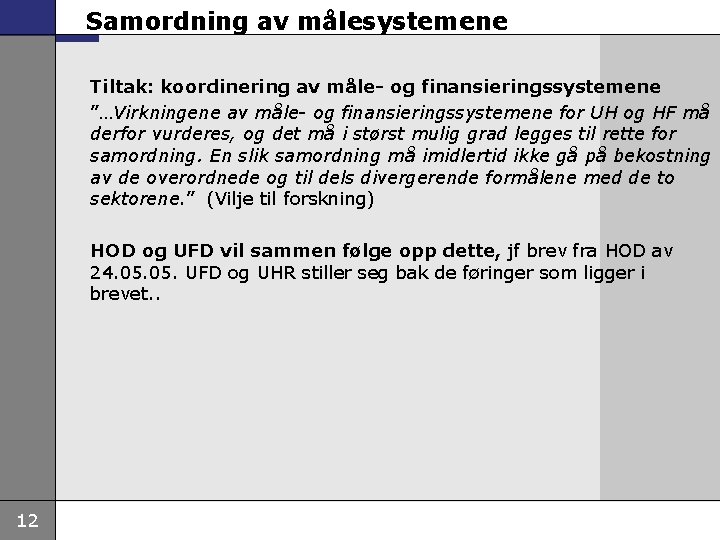 Samordning av målesystemene

Tiltak: koordinering av måle- og finansieringssystemene

"…Virkningene av måle- og finansieringssystemene for UH og HF må derfor vurderes, og det må i størst mulig grad legges til rette for samordning. En slik samordning må imidlertid ikke gå på bekostning av de overordnede og til dels divergerende formålene med de to sektorene." (Vilje til forskning)

HOD og UFD vil sammen følge opp dette, jf brev fra HOD av 24.05.05. UFD og UHR stiller seg bak de føringer som ligger i brevet..

12